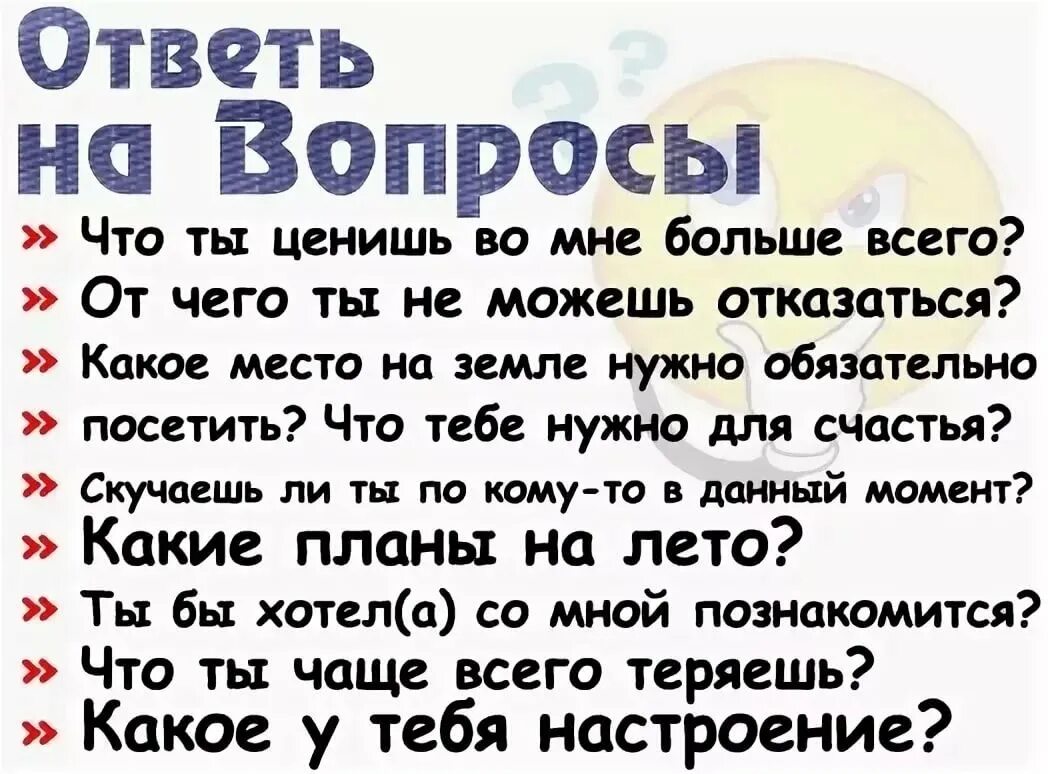 Ответь на Вопросы

» Что ты ценишь во мне больше всего?
» От чего ты не можешь отказаться?
» Какое место на земле нужно обязательно
» посетить? Что тебе нужно для счастья?
» Скучаешь ли ты по кому-то в данный момент?
» Какие планы на лето?
» Ты бы хотел(а) со мной познакомится?
» Что ты чаще всего теряешь?
» Какое у тебя настроение?